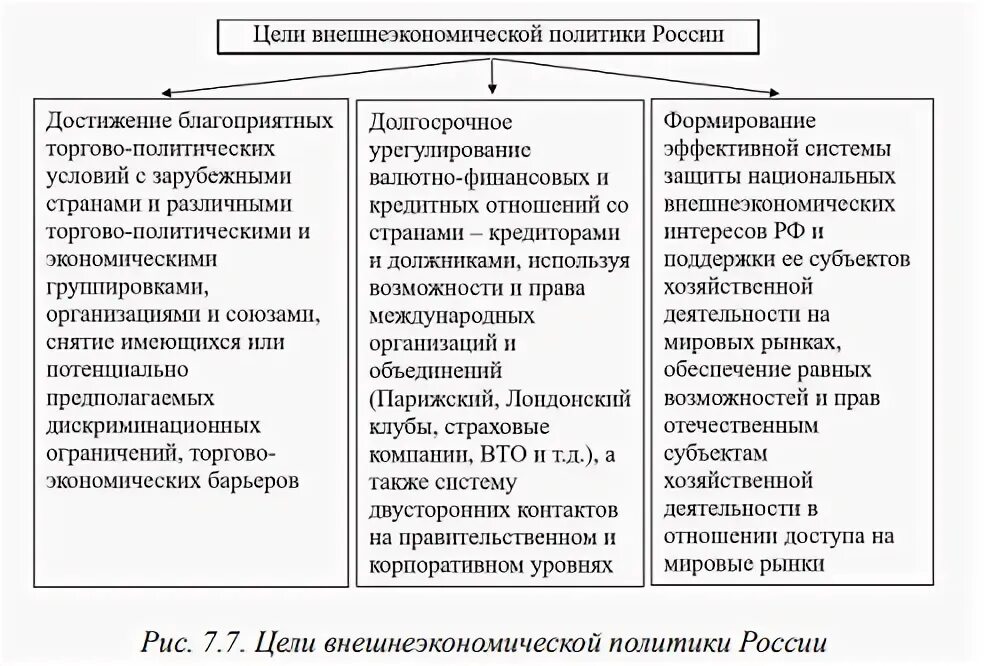 Цели внешнеэкономической политики России

Достижение благоприятных торгово-политических условий с зарубежными странами и различными торгово-политическими и экономическими группировками, организациями и союзами, снятие имеющихся или потенциально предполагаемых дискриминационных ограничений, торгово-экономических барьеров

Долгосрочное урегулирование валютно-финансовых и кредитных отношений со странами – кредиторами и должниками, используя возможности и права международных организаций и объединений (Парижский, Лондонский клубы, страховые компании, ВТО и т.д.), а также систему двусторонних контактов на правительственном и корпоративном уровнях

Формирование эффективной системы защиты национальных внешнеэкономических интересов РФ и поддержки ее субъектов хозяйственной деятельности на мировых рынках, обеспечение равных возможностей и прав отечественным субъектам хозяйственной деятельности в отношении доступа на мировые рынки

Рис. 7.7. Цели внешнеэкономической политики России